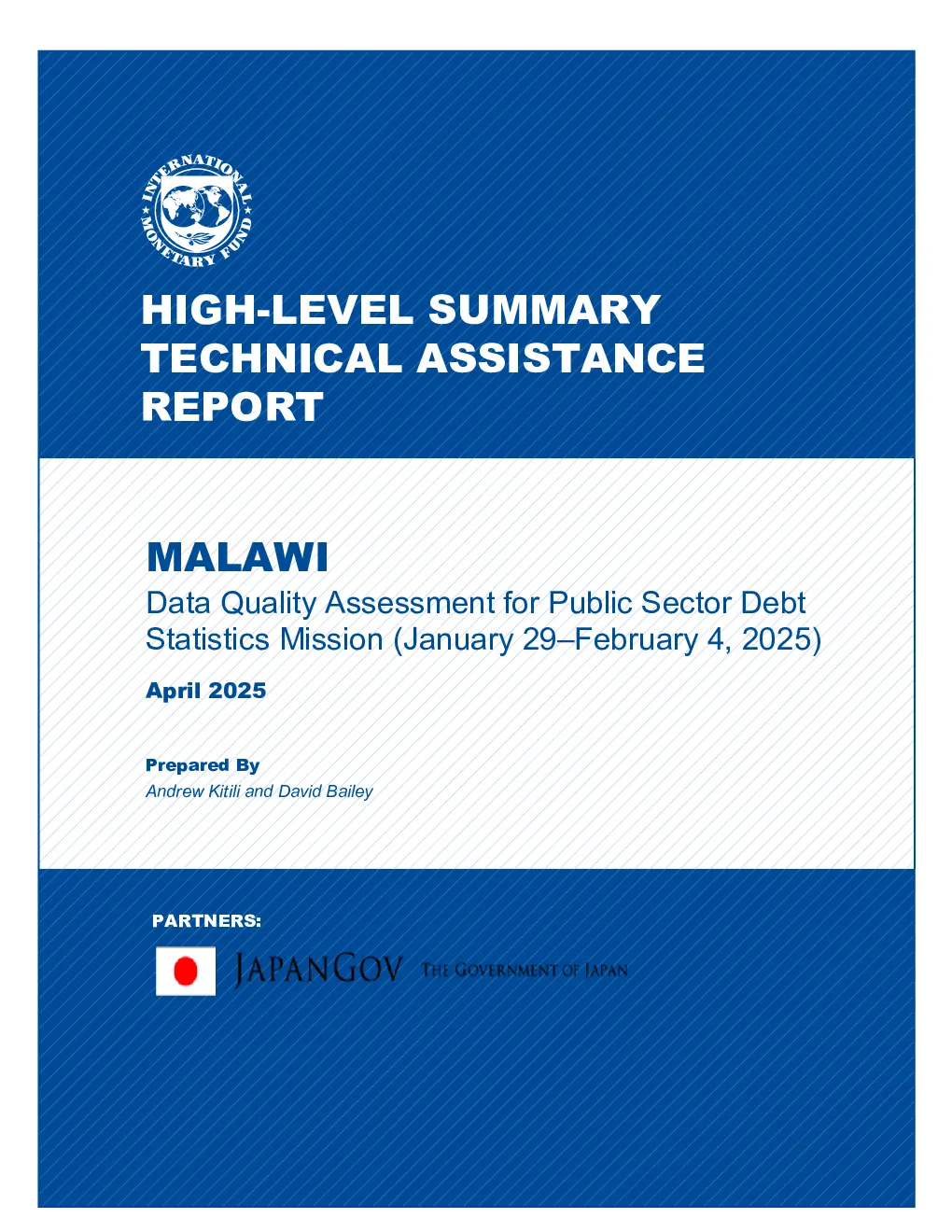 INTERNATIONAL MONETARY FUND

HIGH-LEVEL SUMMARY TECHNICAL ASSISTANCE REPORT

MALAWI

Data Quality Assessment for Public Sector Debt Statistics Mission (January 29–February 4, 2025)

April 2025

Prepared By

Andrew Kitili and David Bailey

PARTNERS:

JAPANGOV THE GOVERNMENT OF JAPAN